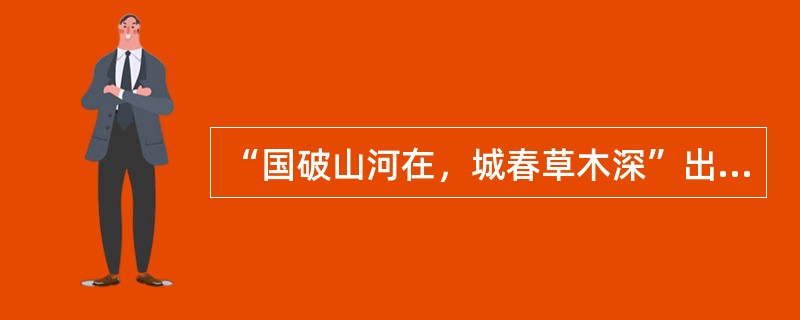 “国破山河在，城春草木深”出...